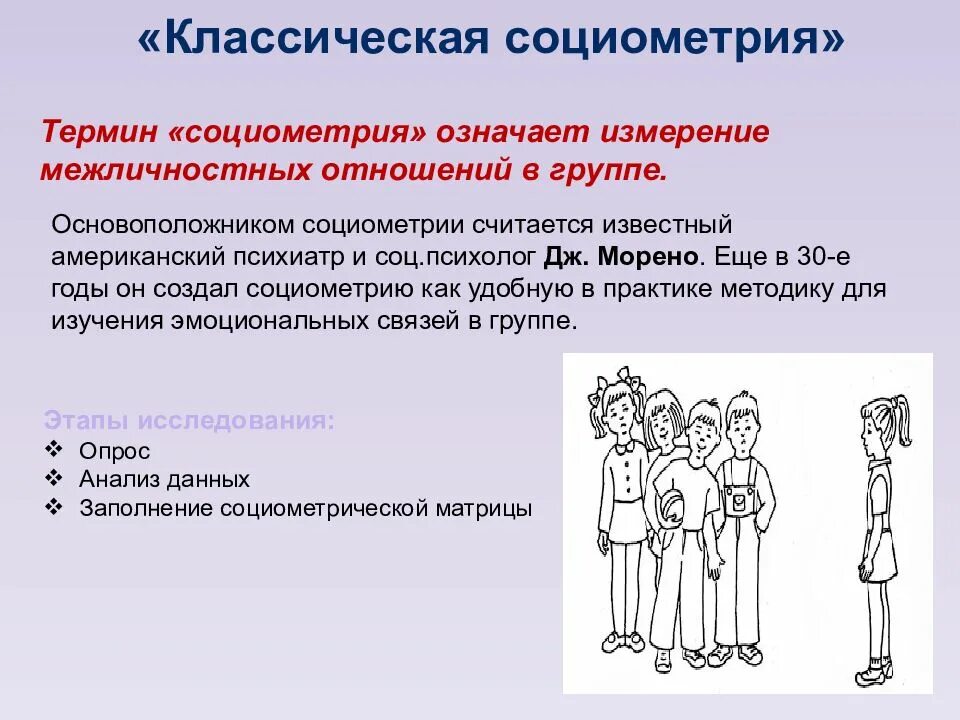 «Классическая социометрия»

Термин «социометрия» означает измерение межличностных отношений в группе.

Основоположником социометрии считается известный американский психиатр и соц.психолог Дж. Морено. Еще в 30-е годы он создал социометрию как удобную в практике методику для изучения эмоциональных связей в группе.

Этапы исследования:
❖ Опрос
❖ Анализ данных
❖ Заполнение социометрической матрицы